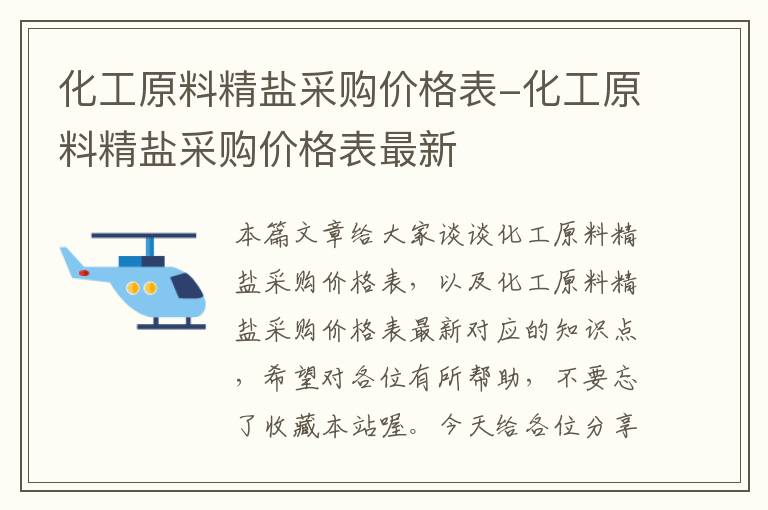 化工原料精盐采购价格表-化工原料精盐采购价格表最新

本篇文章给大家谈谈化工原料精盐采购价格表，以及化工原料精盐采购价格表最新对应的知识点，希望对各位有所帮助，不要忘了收藏本站喔。今天给各位分享